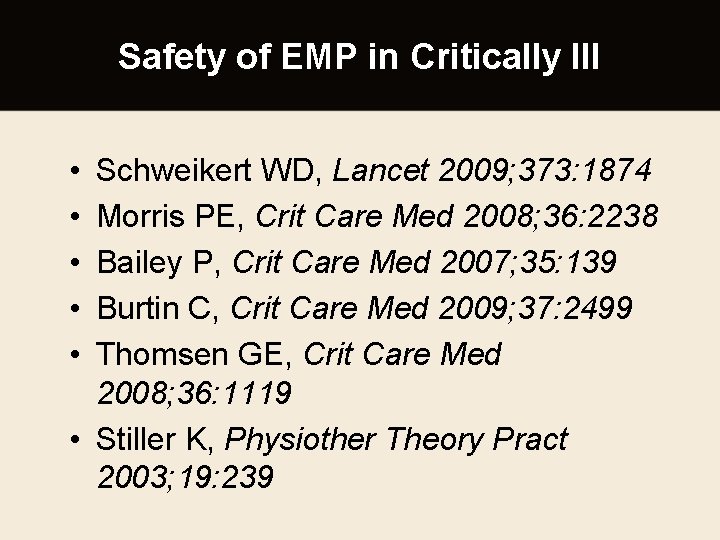 Safety of EMP in Critically Ill

• Schweikert WD, Lancet 2009;373:1874
• Morris PE, Crit Care Med 2008;36:2238
• Bailey P, Crit Care Med 2007;35:139
• Burtin C, Crit Care Med 2009;37:2499
• Thomsen GE, Crit Care Med 2008;36:1119
• Stiller K, Physiother Theory Pract 2003;19:239